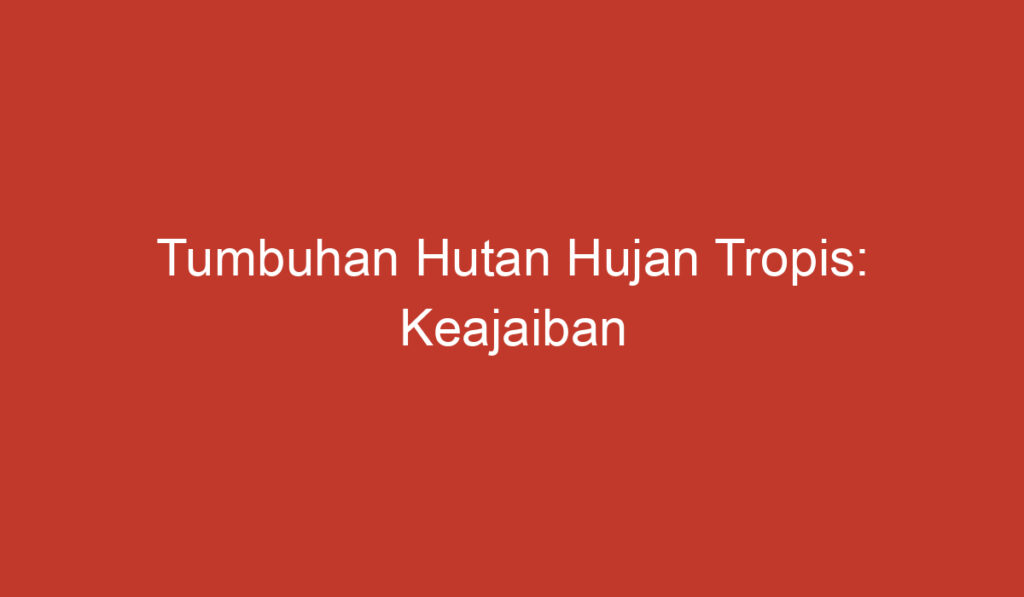 Tumbuhan Hutan Hujan Tropis: Keajaiban